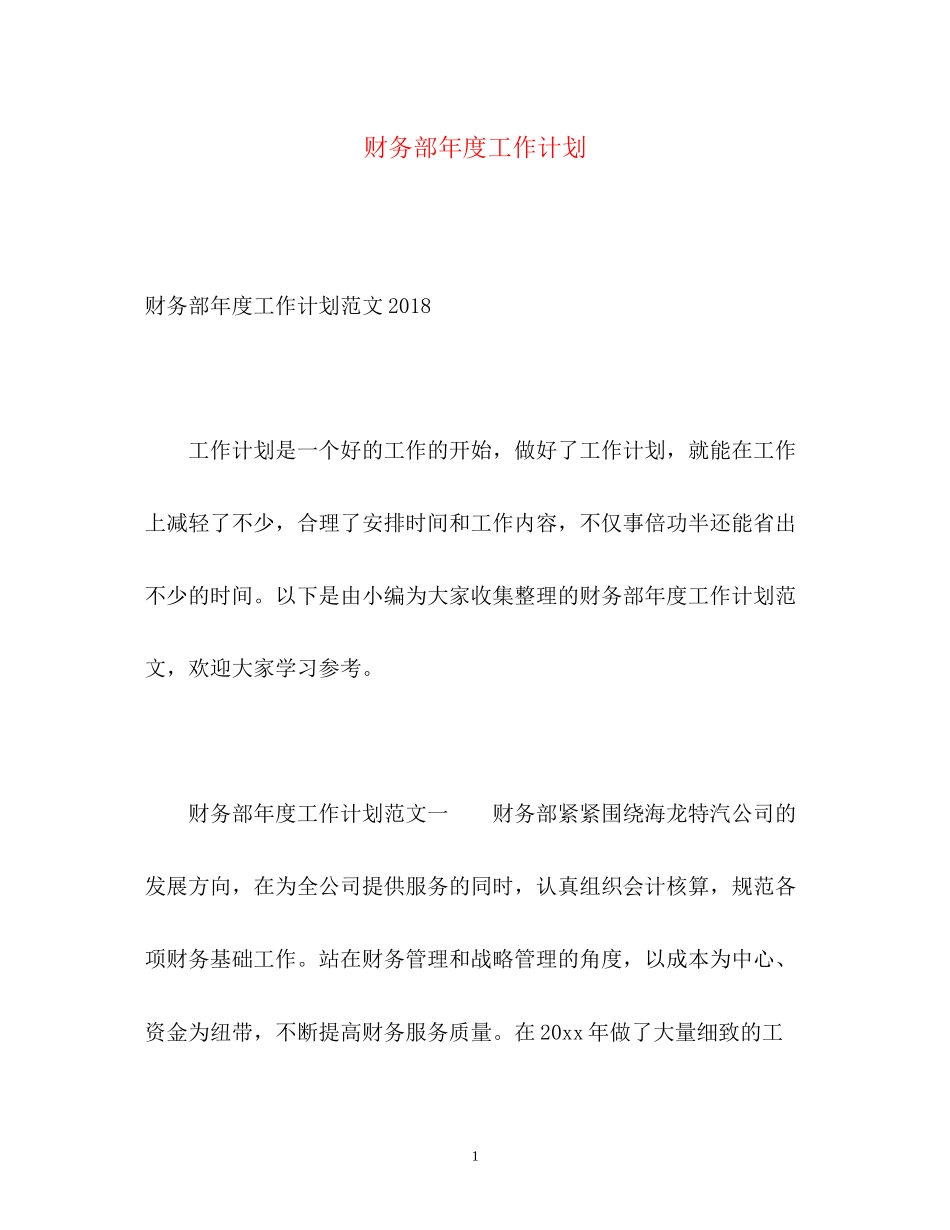 财务部年度工作计划

财务部年度工作计划范文2018

工作计划是一个好的工作的开始，做好了工作计划，就能在工作上减轻了不少，合理了安排时间和工作内容，不仅事倍功半还能省出不少的时间。以下是由小编为大家收集整理的财务部年度工作计划范文，欢迎大家学习参考。

财务部年度工作计划范文一　　财务部紧紧围绕海龙特汽公司的发展方向，在为全公司提供服务的同时，认真组织会计核算，规范各项财务基础工作。站在财务管理和战略管理的角度，以成本为中心、资金为纽带，不断提高财务服务质量。在20xx年做了大量细致的工

1